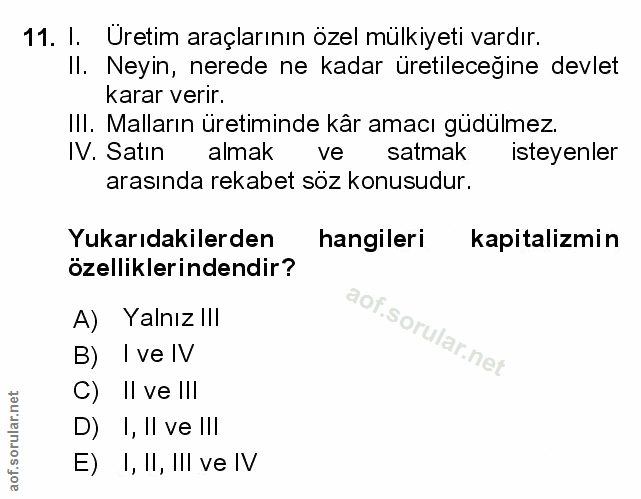 11. I. Üretim araçlarının özel mülkiyeti vardır.
II. Neyin, nerede ne kadar üretileceğine devlet karar verir.
III. Malların üretiminde kâr amacı güdülmez.
IV. Satın almak ve satmak isteyenler arasında rekabet söz konusudur.

Yukarıdakilerden hangileri kapitalizmin özelliklerindendir?

A) Yalnız III
B) I ve IV
C) II ve III
D) I, II ve III
E) I, II, III ve IV

aof.sorular.net